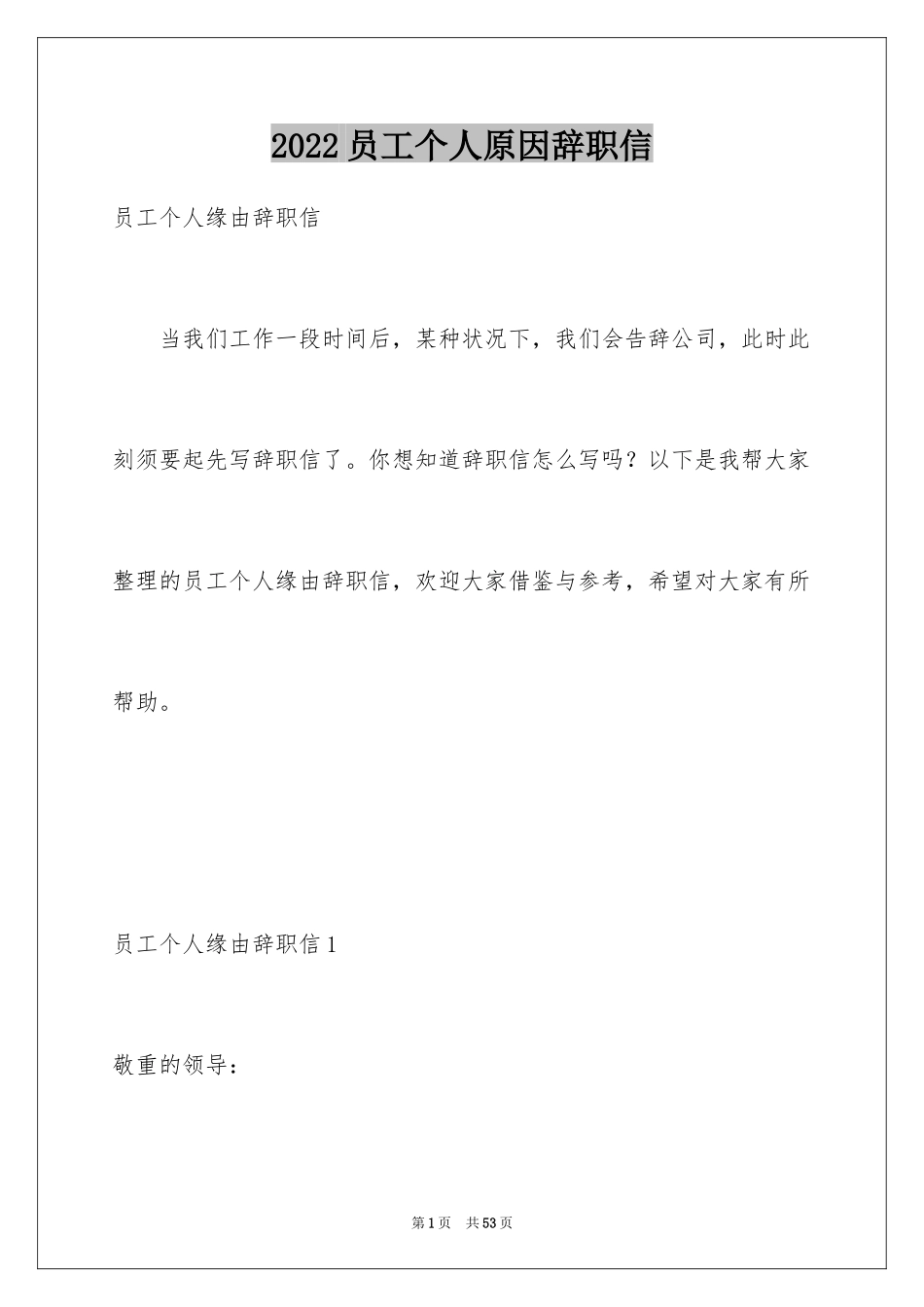 2022 员工个人原因辞职信

员工个人缘由辞职信

当我们工作一段时间后，某种状况下，我们会告辞公司，此时此刻须要起先写辞职信了。你想知道辞职信怎么写吗？以下是我帮大家整理的员工个人缘由辞职信，欢迎大家借鉴与参考，希望对大家有所帮助。

员工个人缘由辞职信 1

敬重的领导：

第 1 页 共 53 页